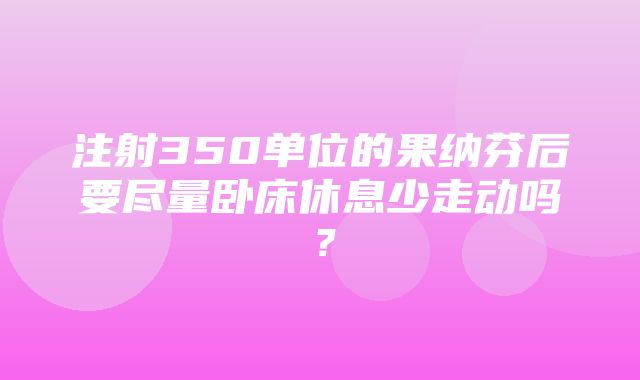 注射350单位的果纳芬后要尽量卧床休息少走动吗？